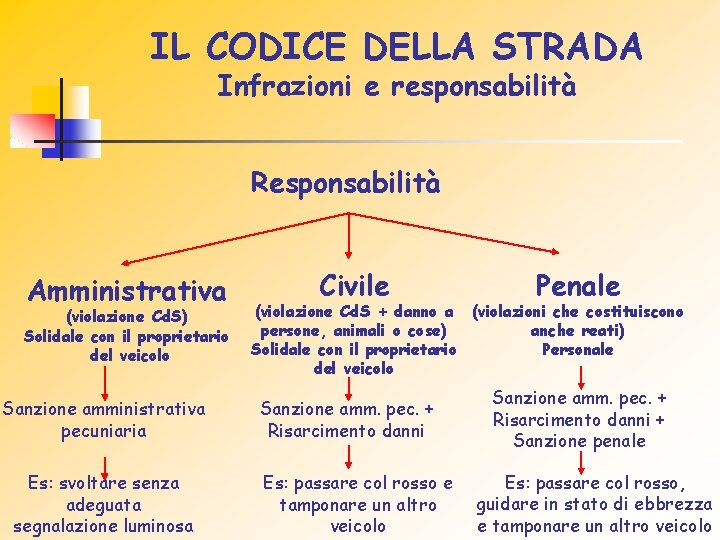 IL CODICE DELLA STRADA
Infrazioni e responsabilità

Responsabilità

Amministrativa
(violazione CdS)
Solidale con il proprietario del veicolo

Sanzione amministrativa pecuniaria

Es: svoltare senza adeguata segnalazione luminosa

Civile
(violazione CdS + danno a persone, animali o cose)
Solidale con il proprietario del veicolo

Sanzione amm. pec. + Risarcimento danni

Es: passare col rosso e tamponare un altro veicolo

Penale
(violazioni che costituiscono anche reati)
Personale

Sanzione amm. pec. + Risarcimento danni + Sanzione penale

Es: passare col rosso, guidare in stato di ebbrezza e tamponare un altro veicolo